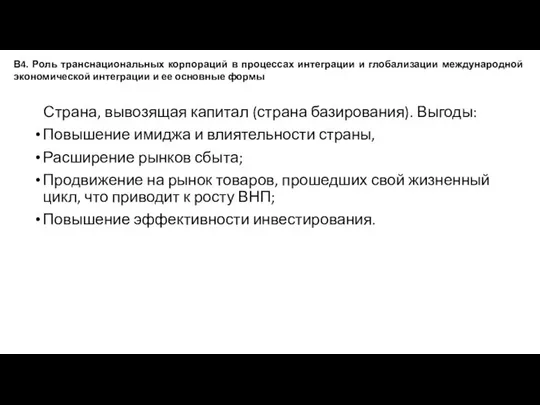 В4. Роль транснациональных корпораций в процессах интеграции и глобализации международной экономической интеграции и ее основные формы

Страна, вывозящая капитал (страна базирования). Выгоды:

• Повышение имиджа и влиятельности страны,
• Расширение рынков сбыта;
• Продвижение на рынок товаров, прошедших свой жизненный цикл, что приводит к росту ВНП;
• Повышение эффективности инвестирования.